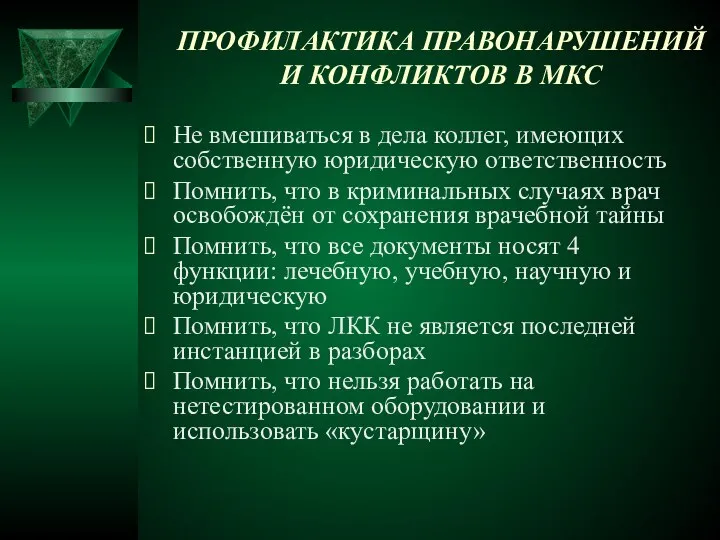 ПРОФИЛАКТИКА ПРАВОНАРУШЕНИЙ И КОНФЛИКТОВ В МКС

Не вмешиваться в дела коллег, имеющих собственную юридическую ответственность

Помнить, что в криминальных случаях врач освобождён от сохранения врачебной тайны

Помнить, что все документы носят 4 функции: лечебную, учебную, научную и юридическую

Помнить, что ЛКК не является последней инстанцией в разборах

Помнить, что нельзя работать на нетестированном оборудовании и использовать «кустарщину»